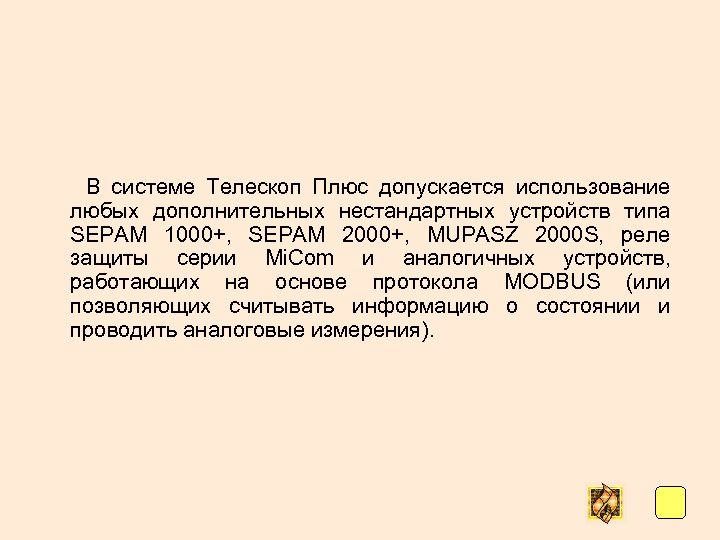 В системе Телескоп Плюс допускается использование любых дополнительных нестандартных устройств типа SEPAM 1000+, SEPAM 2000+, MUPASZ 2000S, реле защиты серии MiCom и аналогичных устройств, работающих на основе протокола MODBUS (или позволяющих считывать информацию о состоянии и проводить аналоговые измерения).